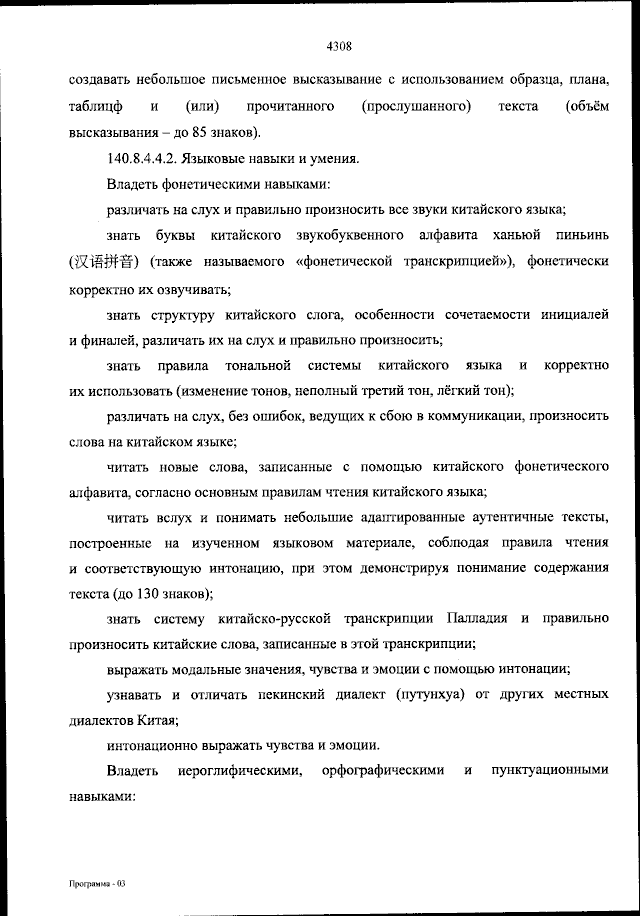 4308

создавать небольшое письменное высказывание с использованием образца, плана, таблицф и (или) прочитанного (прослушанного) текста (объём высказывания – до 85 знаков).

140.8.4.4.2. Языковые навыки и умения.

Владеть фонетическими навыками:

различать на слух и правильно произносить все звуки китайского языка;

знать буквы китайского звукобуквенного алфавита ханьюй пиньинь (汉语拼音) (также называемого «фонетической транскрипцией»), фонетически корректно их озвучивать;

знать структуру китайского слога, особенности сочетаемости инициалей и финалей, различать их на слух и правильно произносить;

знать правила тональной системы китайского языка и корректно их использовать (изменение тонов, неполный третий тон, лёгкий тон);

различать на слух, без ошибок, ведущих к сбою в коммуникации, произносить слова на китайском языке;

читать новые слова, записанные с помощью китайского фонетического алфавита, согласно основным правилам чтения китайского языка;

читать вслух и понимать небольшие адаптированные аутентичные тексты, построенные на изученном языковом материале, соблюдая правила чтения и соответствующую интонацию, при этом демонстрируя понимание содержания текста (до 130 знаков);

знать систему китайско-русской транскрипции Палладия и правильно произносить китайские слова, записанные в этой транскрипции;

выражать модальные значения, чувства и эмоции с помощью интонации;

узнавать и отличать пекинский диалект (путунхуа) от других местных диалектов Китая;

интонационно выражать чувства и эмоции.

Владеть иероглифическими, орфографическими и пунктуационными навыками:

Программа - 03